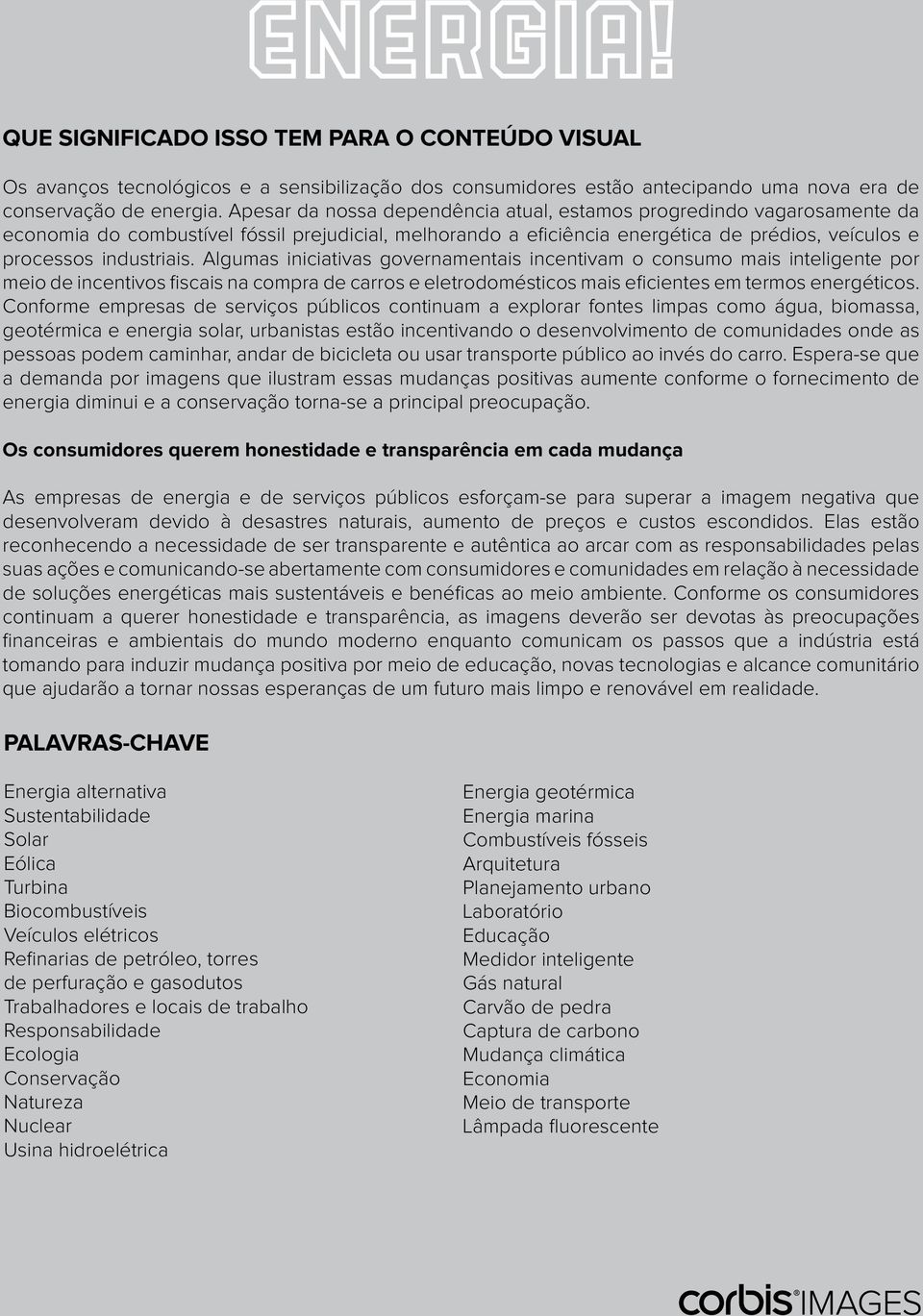 ENERGIA!

QUE SIGNIFICADO ISSO TEM PARA O CONTEÚDO VISUAL

Os avanços tecnológicos e a sensibilização dos consumidores estão antecipando uma nova era de conservação de energia. Apesar da nossa dependência atual, estamos progredindo vagarosamente da economia do combustível fóssil prejudicial, melhorando a eficiência energética de prédios, veículos e processos industriais. Algumas iniciativas governamentais incentivam o consumo mais inteligente por meio de incentivos fiscais na compra de carros e eletrodomésticos mais eficientes em termos energéticos. Conforme empresas de serviços públicos continuam a explorar fontes limpas como água, biomassa, geotérmica e energia solar, urbanistas estão incentivando o desenvolvimento de comunidades onde as pessoas podem caminhar, andar de bicicleta ou usar transporte público ao invés do carro. Espera-se que a demanda por imagens que ilustram essas mudanças positivas aumente conforme o fornecimento de energia diminui e a conservação torna-se a principal preocupação.

Os consumidores querem honestidade e transparência em cada mudança

As empresas de energia e de serviços públicos esforçam-se para superar a imagem negativa que desenvolveram devido à desastres naturais, aumento de preços e custos escondidos. Elas estão reconhecendo a necessidade de ser transparente e autêntica ao arcar com as responsabilidades pelas suas ações e comunicando-se abertamente com consumidores e comunidades em relação à necessidade de soluções energéticas mais sustentáveis e benéficas ao meio ambiente. Conforme os consumidores continuam a querer honestidade e transparência, as imagens deverão ser devotas às preocupações financeiras e ambientais do mundo moderno enquanto comunicam os passos que a indústria está tomando para induzir mudança positiva por meio de educação, novas tecnologias e alcance comunitário que ajudarão a tornar nossas esperanças de um futuro mais limpo e renovável em realidade.

PALAVRAS-CHAVE

Energia alternativa
Sustentabilidade
Solar
Eólica
Turbina
Biocombustíveis
Veículos elétricos
Refinarias de petróleo, torres de perfuração e gasodutos
Trabalhadores e locais de trabalho
Responsabilidade
Ecologia
Conservação
Natureza
Nuclear
Usina hidroelétrica

Energia geotérmica
Energia marina
Combustíveis fósseis
Arquitetura
Planejamento urbano
Laboratório
Educação
Medidor inteligente
Gás natural
Carvão de pedra
Captura de carbono
Mudança climática
Economia
Meio de transporte
Lâmpada fluorescente

corbis IMAGES